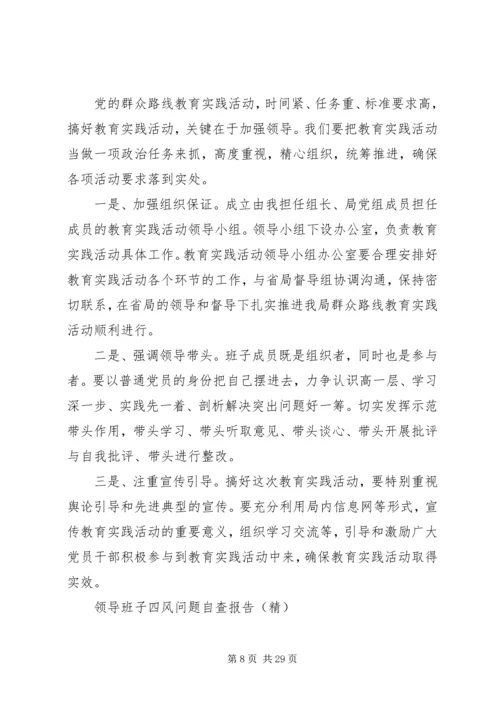 党的群众路线教育实践活动，时间紧、任务重、标准要求高，搞好教育实践活动，关键在于加强领导。我们要把教育实践活动当做一项政治任务来抓，高度重视，精心组织，统筹推进，确保各项活动要求落到实处。

一是、加强组织保证。成立由我担任组长、局党组成员担任成员的教育实践活动领导小组。领导小组下设办公室，负责教育实践活动具体工作。教育实践活动领导小组办公室要合理安排好教育实践活动各个环节的工作，与省局督导组协调沟通，保持密切联系，在省局的领导和督导下扎实推进我局群众路线教育实践活动顺利进行。

二是、强调领导带头。班子成员既是组织者，同时也是参与者。要以普通党员的身份把自己摆进去，力争认识高一层、学习深一步、实践先一着、剖析解决突出问题好一筹。切实发挥示范带头作用，带头学习、带头听取意见、带头谈心、带头开展批评与自我批评、带头进行整改。

三是、注重宣传引导。搞好这次教育实践活动，要特别重视舆论引导和先进典型的宣传。要充分利用局内信息网等形式，宣传教育实践活动的重要意义，组织学习交流等，引导和激励广大党员干部积极参与到教育实践活动中来，确保教育实践活动取得实效。

领导班子四风问题自查报告（精）

第 8 页 共 29 页